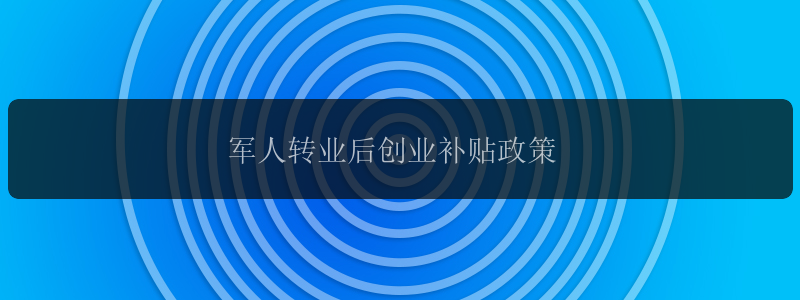 军人转业后创业补贴政策